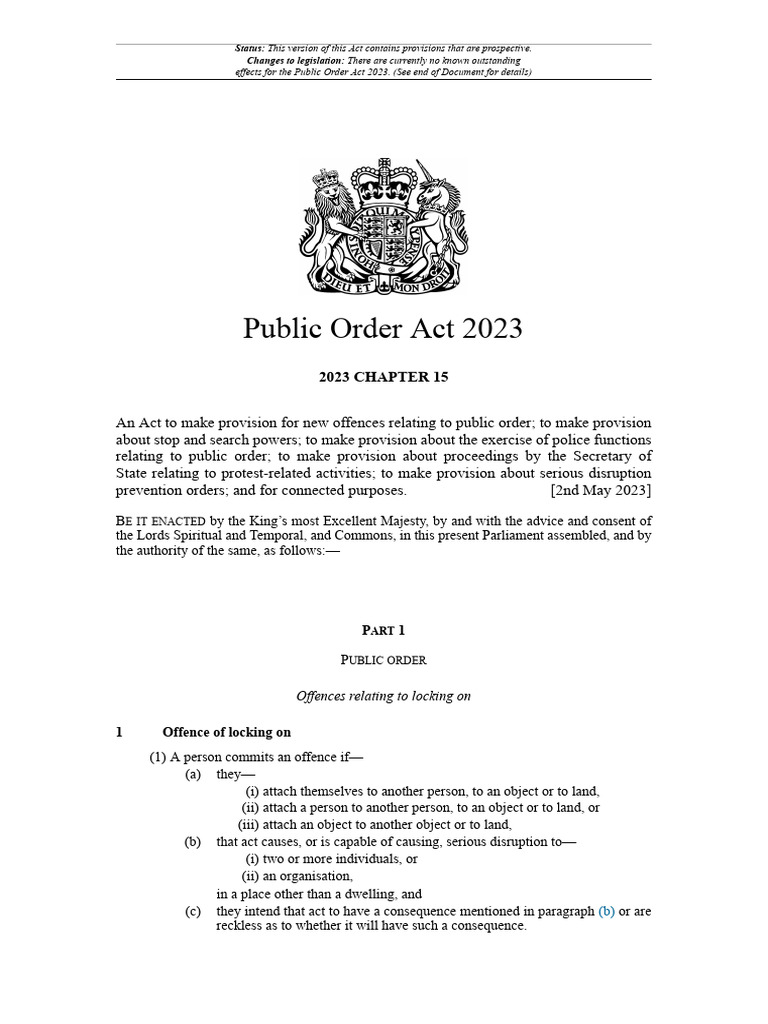 Status: This version of this Act contains provisions that are prospective.
Changes to legislation: There are currently no known outstanding effects for the Public Order Act 2023. (See end of Document for details)

DIEU ET MON DROIT

Public Order Act 2023

2023 CHAPTER 15

An Act to make provision for new offences relating to public order; to make provision about stop and search powers; to make provision about the exercise of police functions relating to public order; to make provision about proceedings by the Secretary of State relating to protest-related activities; to make provision about serious disruption prevention orders; and for connected purposes. [2nd May 2023]

BE IT ENACTED by the King's most Excellent Majesty, by and with the advice and consent of the Lords Spiritual and Temporal, and Commons, in this present Parliament assembled, and by the authority of the same, as follows:—

PART 1

PUBLIC ORDER

Offences relating to locking on

1 Offence of locking on

(1) A person commits an offence if—
(a) they—
(i) attach themselves to another person, to an object or to land,
(ii) attach a person to another person, to an object or to land, or
(iii) attach an object to another object or to land,
(b) that act causes, or is capable of causing, serious disruption to—
(i) two or more individuals, or
(ii) an organisation,
in a place other than a dwelling, and
(c) they intend that act to have a consequence mentioned in paragraph (b) or are reckless as to whether it will have such a consequence.